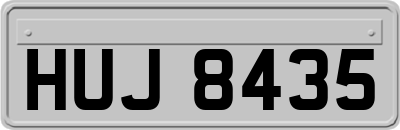 HUJ 8435